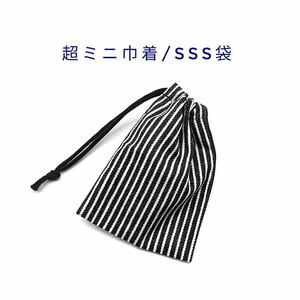 超ミニ巾着/SSS袋